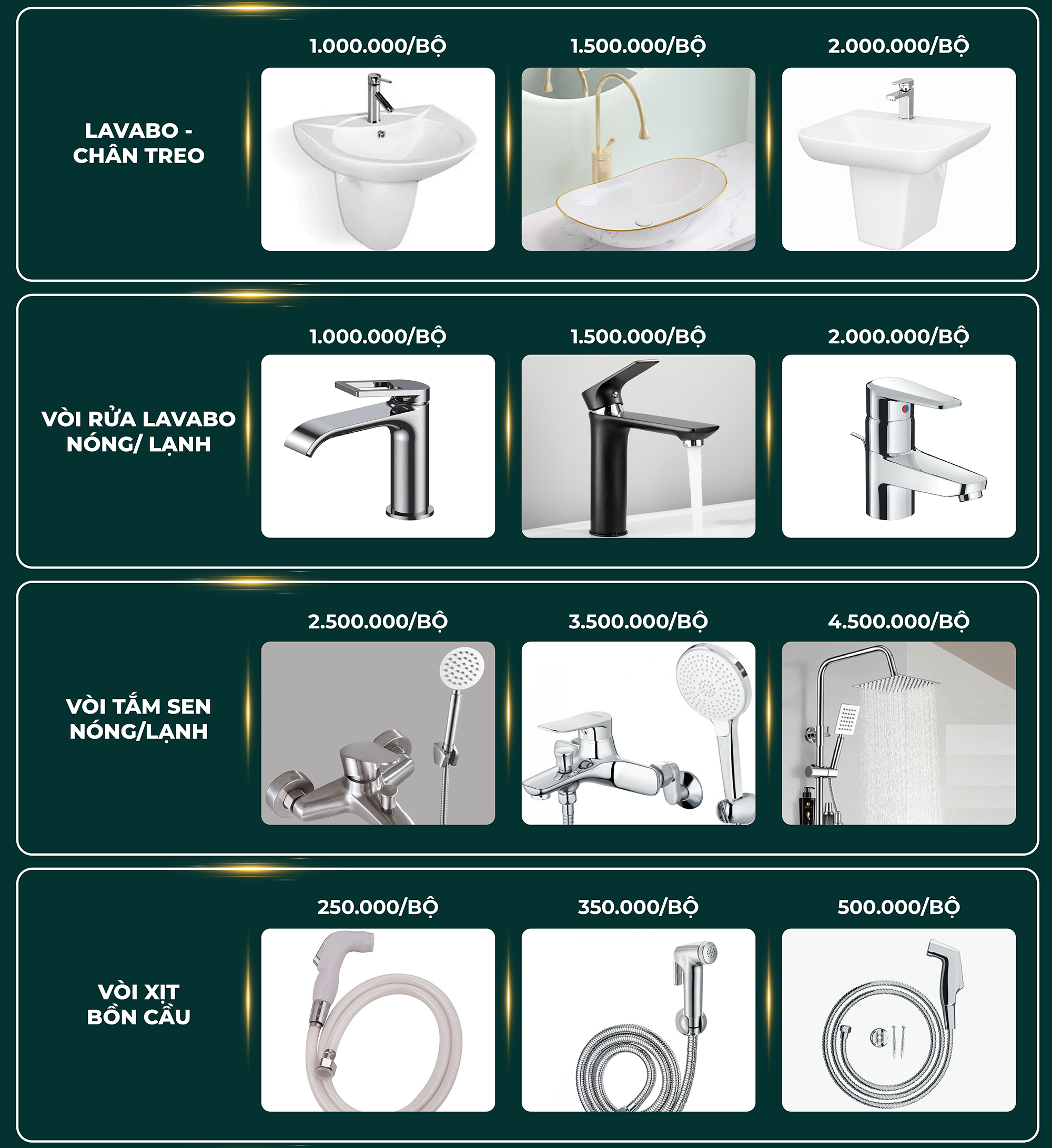 LAVABO - CHÂN TREO

1.000.000/BỘ

1.500.000/BỘ

2.000.000/BỘ

VÒI RỬA LAVABO NÓNG/ LẠNH

1.000.000/BỘ

1.500.000/BỘ

2.000.000/BỘ

VÒI TẮM SEN NÓNG/LẠNH

2.500.000/BỘ

3.500.000/BỘ

4.500.000/BỘ

VÒI XỊT BỒN CẦU

250.000/BỘ

350.000/BỘ

500.000/BỘ